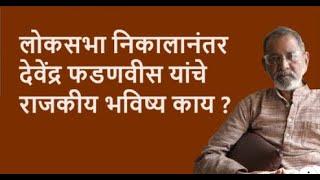 लोकसभा निकालानंतर देवेंद्र फडणवीस यांचे राजकीय भविष्य काय ?